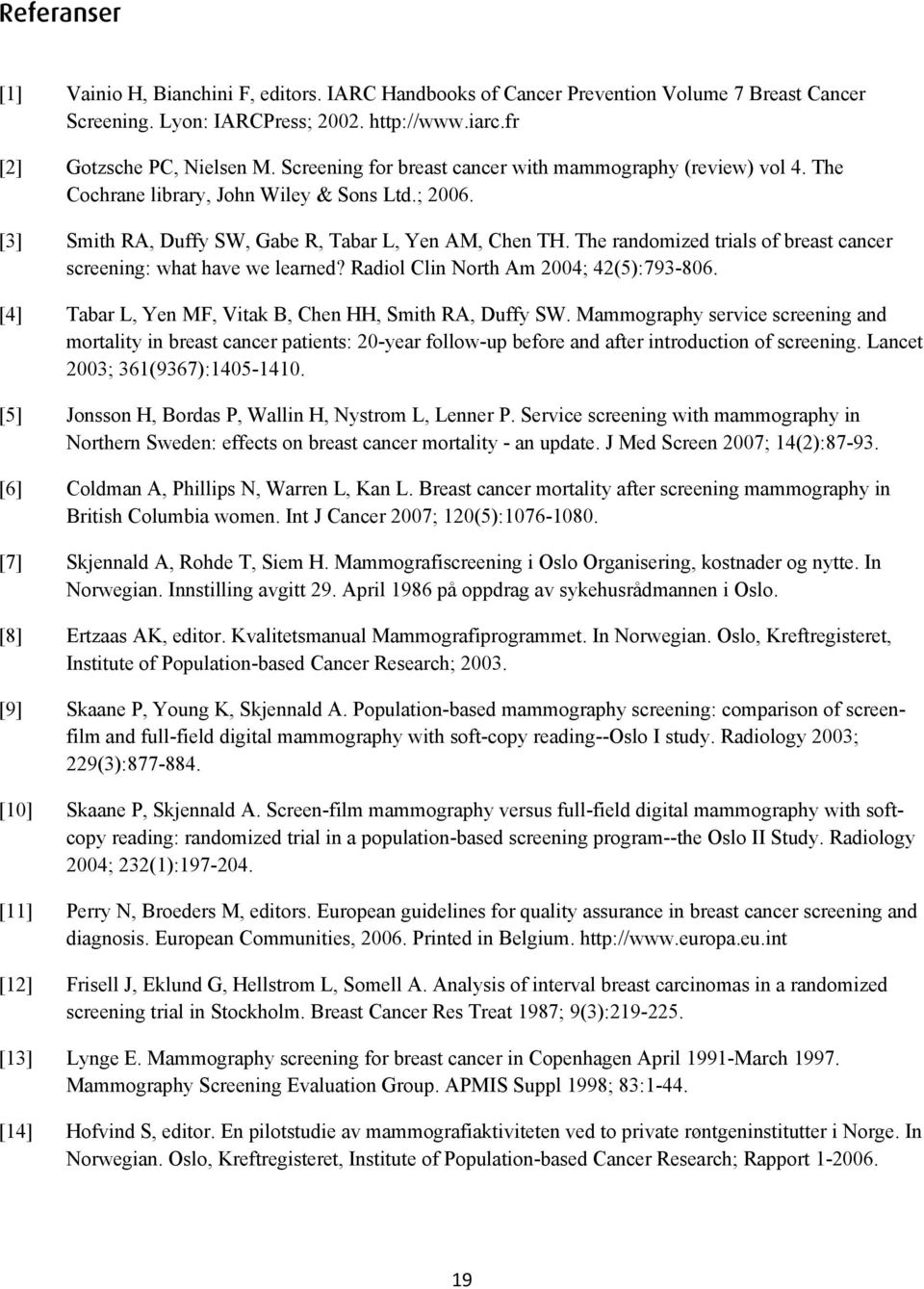 Referanser

[1] Vainio H, Bianchini F, editors. IARC Handbooks of Cancer Prevention Volume 7 Breast Cancer Screening. Lyon: IARCPress; 2002. http://www.iarc.fr

[2] Gotzsche PC, Nielsen M. Screening for breast cancer with mammography (review) vol 4. The Cochrane library, John Wiley & Sons Ltd.; 2006.

[3] Smith RA, Duffy SW, Gabe R, Tabar L, Yen AM, Chen TH. The randomized trials of breast cancer screening: what have we learned? Radiol Clin North Am 2004; 42(5):793-806.

[4] Tabar L, Yen MF, Vitak B, Chen HH, Smith RA, Duffy SW. Mammography service screening and mortality in breast cancer patients: 20-year follow-up before and after introduction of screening. Lancet 2003; 361(9367):1405-1410.

[5] Jonsson H, Bordas P, Wallin H, Nystrom L, Lenner P. Service screening with mammography in Northern Sweden: effects on breast cancer mortality - an update. J Med Screen 2007; 14(2):87-93.

[6] Coldman A, Phillips N, Warren L, Kan L. Breast cancer mortality after screening mammography in British Columbia women. Int J Cancer 2007; 120(5):1076-1080.

[7] Skjennald A, Rohde T, Siem H. Mammografiscreening i Oslo Organisering, kostnader og nytte. In Norwegian. Innstilling avgitt 29. April 1986 på oppdrag av sykehusrådmannen i Oslo.

[8] Ertzaas AK, editor. Kvalitetsmanual Mammografiprogrammet. In Norwegian. Oslo, Kreftregisteret, Institute of Population-based Cancer Research; 2003.

[9] Skaane P, Young K, Skjennald A. Population-based mammography screening: comparison of screen-film and full-field digital mammography with soft-copy reading--Oslo I study. Radiology 2003; 229(3):877-884.

[10] Skaane P, Skjennald A. Screen-film mammography versus full-field digital mammography with soft-copy reading: randomized trial in a population-based screening program--the Oslo II Study. Radiology 2004; 232(1):197-204.

[11] Perry N, Broeders M, editors. European guidelines for quality assurance in breast cancer screening and diagnosis. European Communities, 2006. Printed in Belgium. http://www.europa.eu.int

[12] Frisell J, Eklund G, Hellstrom L, Somell A. Analysis of interval breast carcinomas in a randomized screening trial in Stockholm. Breast Cancer Res Treat 1987; 9(3):219-225.

[13] Lynge E. Mammography screening for breast cancer in Copenhagen April 1991-March 1997. Mammography Screening Evaluation Group. APMIS Suppl 1998; 83:1-44.

[14] Hofvind S, editor. En pilotstudie av mammografiaktiviteten ved to private røntgeninstitutter i Norge. In Norwegian. Oslo, Kreftregisteret, Institute of Population-based Cancer Research; Rapport 1-2006.

19